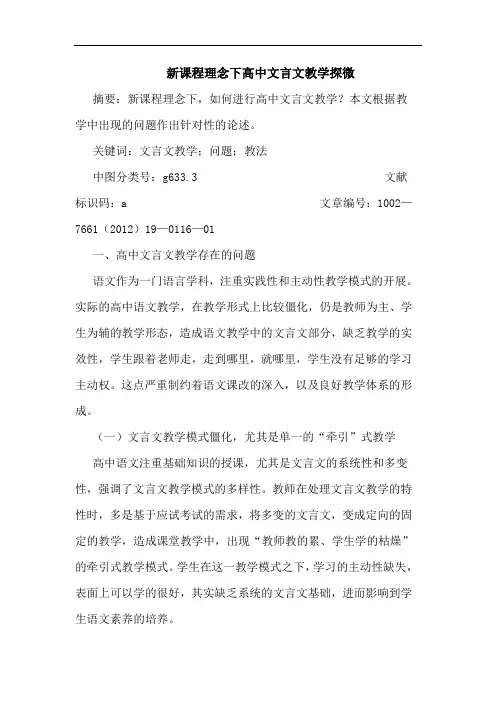 新课程理念下高中文言文教学探微

摘要：新课程理念下，如何进行高中文言文教学？本文根据教学中出现的问题作出针对性的论述。

关键词：文言文教学；问题；教法

中图分类号：g633.3　　文献标识码：a　　文章编号：1002—7661（2012）19—0116—01

一、高中文言文教学存在的问题

语文作为一门语言学科，注重实践性和主动性教学模式的开展。实际的高中语文教学，在教学形式上比较僵化，仍是教师为主、学生为辅的教学形态，造成语文教学中的文言文部分，缺乏教学的实效性，学生跟着老师走，走到哪里，就哪里，学生没有足够的学习主动权。这点严重制约着语文课改的深入，以及良好教学体系的形成。

（一）文言文教学模式僵化，尤其是单一的“牵引”式教学

高中语文注重基础知识的授课，尤其是文言文的系统性和多变性，强调了文言文教学模式的多样性。教师在处理文言文教学的特性时，多是基于应试考试的需求，将多变的文言文，变成定向的固定的教学，造成课堂教学中，出现“教师教的累、学生学的枯燥”的牵引式教学模式。学生在这一教学模式之下，学习的主动性缺失，表面上可以学的很好，其实缺乏系统的文言文基础，进而影响到学生语文素养的培养。